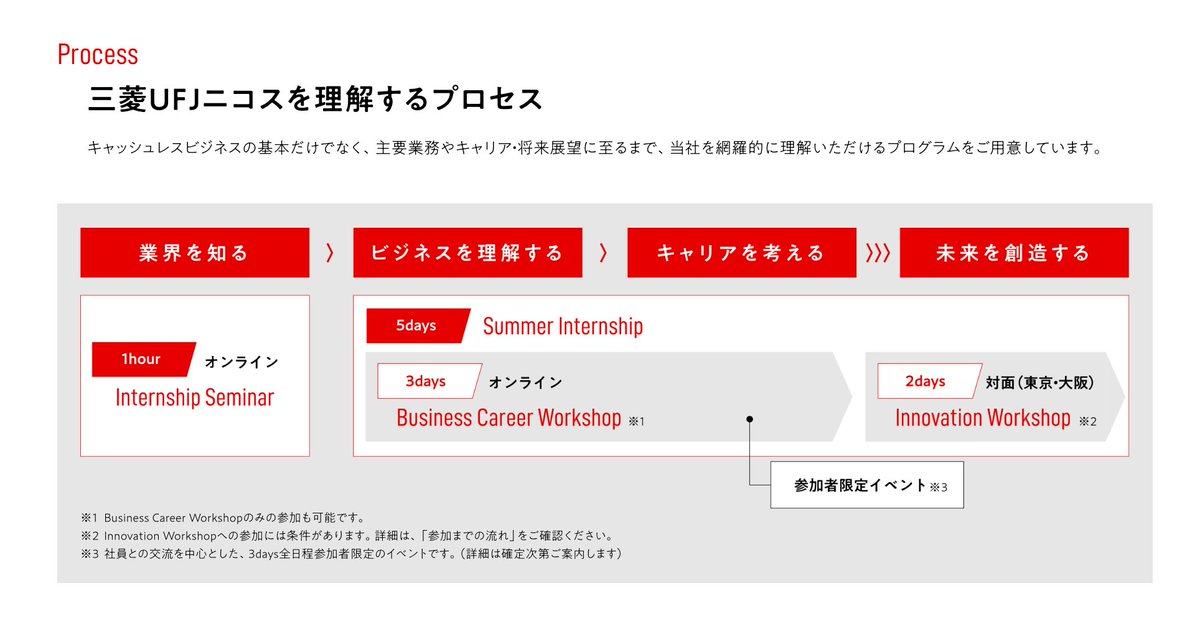 Process

三菱UFJニコスを理解するプロセス

キャッシュレスビジネスの基本だけでなく、主要業務やキャリア・将来展望に至るまで、当社を網羅的に理解いただけるプログラムをご用意しています。

業界を知る 〉 ビジネスを理解する 〉 キャリアを考える 〉〉〉 未来を創造する

1hour オンライン
Internship Seminar

5days Summer Internship

3days オンライン
Business Career Workshop ※1

2days 対面(東京・大阪)
Innovation Workshop ※2

参加者限定イベント※3

※1 Business Career Workshopのみの参加も可能です。
※2 Innovation Workshopへの参加には条件があります。詳細は、「参加までの流れ」をご確認ください。
※3 社員との交流を中心とした、3days全日程参加者限定のイベントです。(詳細は確定次第ご案内します)